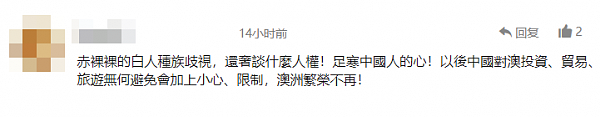 14小时前

回复

2

赤裸裸的白人種族歧視，還奢談什麼人權！足寒中國人的心！以後中國對澳投資、貿易、旅遊無何避免會加上小心、限制，澳洲繁榮不再！